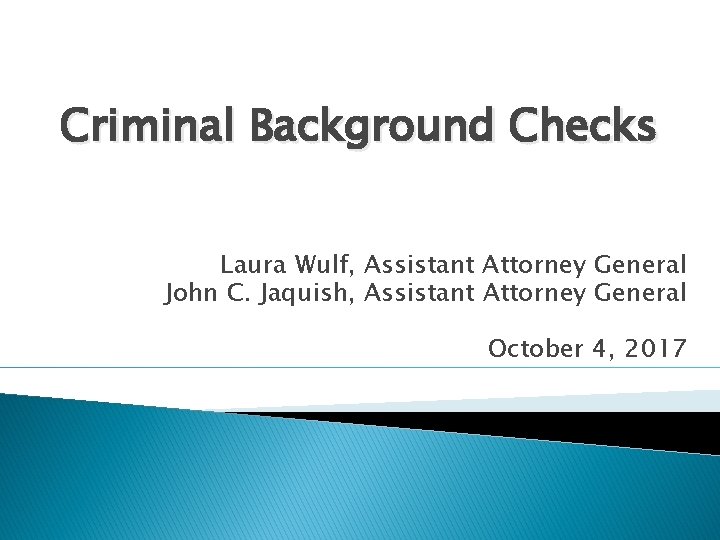 Criminal Background Checks

Laura Wulf, Assistant Attorney General
John C. Jaquish, Assistant Attorney General

October 4, 2017